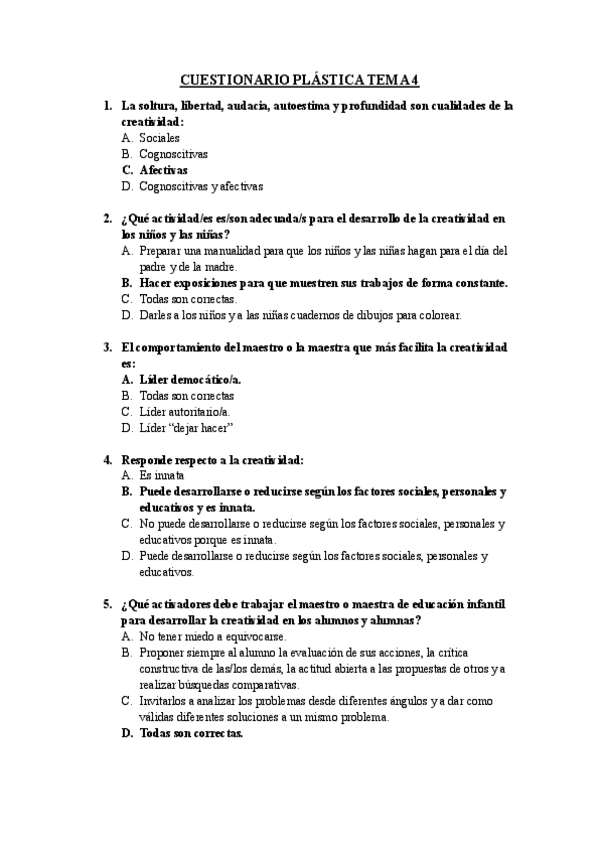 CUESTIONARIO PLÁSTICA TEMA 4

1. La soltura, libertad, audacia, autoestima y profundidad son cualidades de la creatividad:
A. Sociales
B. Cognoscitivas
C. Afectivas
D. Cognoscitivas y afectivas

2. ¿Qué actividad/es es/son adecuada/s para el desarrollo de la creatividad en los niños y las niñas?
A. Preparar una manualidad para que los niños y las niñas hagan para el día del padre y de la madre.
B. Hacer exposiciones para que muestren sus trabajos de forma constante.
C. Todas son correctas.
D. Darles a los niños y a las niñas cuadernos de dibujos para colorear.

3. El comportamiento del maestro o la maestra que más facilita la creatividad es:
A. Líder democático/a.
B. Todas son correctas
C. Líder autoritario/a.
D. Líder "dejar hacer"

4. Responde respecto a la creatividad:
A. Es innata
B. Puede desarrollarse o reducirse según los factores sociales, personales y educativos y es innata.
C. No puede desarrollarse o reducirse según los factores sociales, personales y educativos porque es innata.
D. Puede desarrollarse o reducirse según los factores sociales, personales y educativos.

5. ¿Qué activadores debe trabajar el maestro o maestra de educación infantil para desarrollar la creatividad en los alumnos y alumnas?
A. No tener miedo a equivocarse.
B. Proponer siempre al alumno la evaluación de sus acciones, la crítica constructiva de las/los demás, la actitud abierta a las propuestas de otros y a realizar búsquedas comparativas.
C. Invitarlos a analizar los problemas desde diferentes ángulos y a dar como válidas diferentes soluciones a un mismo problema.
D. Todas son correctas.